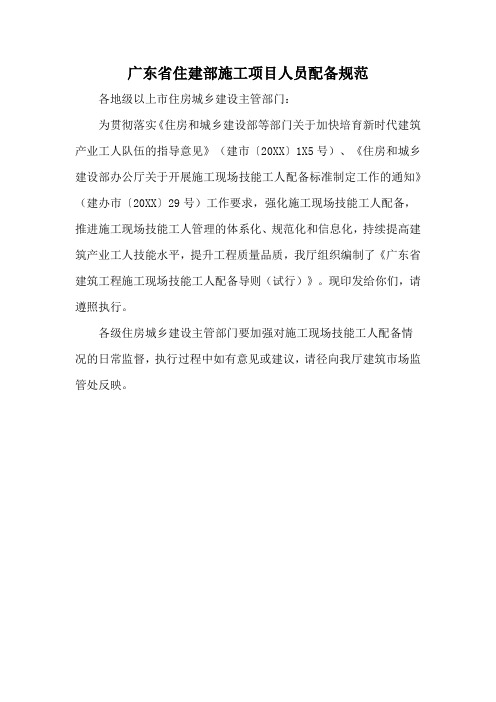 广东省住建部施工项目人员配备规范

各地级以上市住房城乡建设主管部门：

为贯彻落实《住房和城乡建设部等部门关于加快培育新时代建筑产业工人队伍的指导意见》（建市〔20XX〕1X5号）、《住房和城乡建设部办公厅关于开展施工现场技能工人配备标准制定工作的通知》（建办市〔20XX〕29号）工作要求，强化施工现场技能工人配备，推进施工现场技能工人管理的体系化、规范化和信息化，持续提高建筑产业工人技能水平，提升工程质量品质，我厅组织编制了《广东省建筑工程施工现场技能工人配备导则（试行）》。现印发给你们，请遵照执行。

各级住房城乡建设主管部门要加强对施工现场技能工人配备情况的日常监督，执行过程中如有意见或建议，请径向我厅建筑市场监管处反映。